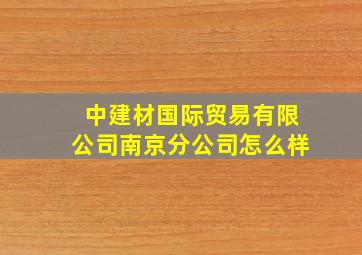 中建材国际贸易有限公司南京分公司怎么样